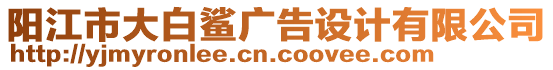 阳江市大白鲨广告设计有限公司
http://yjmyronlee.cn.coovee.com